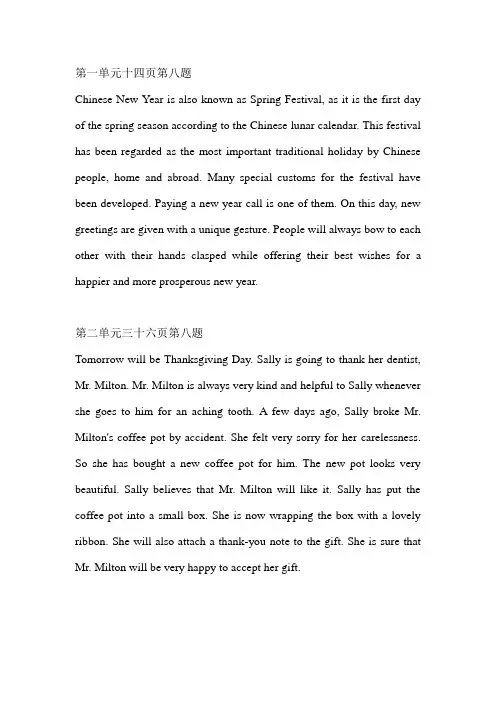 第一单元十四页第八题

Chinese New Year is also known as Spring Festival, as it is the first day of the spring season according to the Chinese lunar calendar. This festival has been regarded as the most important traditional holiday by Chinese people, home and abroad. Many special customs for the festival have been developed. Paying a new year call is one of them. On this day, new greetings are given with a unique gesture. People will always bow to each other with their hands clasped while offering their best wishes for a happier and more prosperous new year.

第二单元三十六页第八题

Tomorrow will be Thanksgiving Day. Sally is going to thank her dentist, Mr. Milton. Mr. Milton is always very kind and helpful to Sally whenever she goes to him for an aching tooth. A few days ago, Sally broke Mr. Milton's coffee pot by accident. She felt very sorry for her carelessness. So she has bought a new coffee pot for him. The new pot looks very beautiful. Sally believes that Mr. Milton will like it. Sally has put the coffee pot into a small box. She is now wrapping the box with a lovely ribbon. She will also attach a thank-you note to the gift. She is sure that Mr. Milton will be very happy to accept her gift.